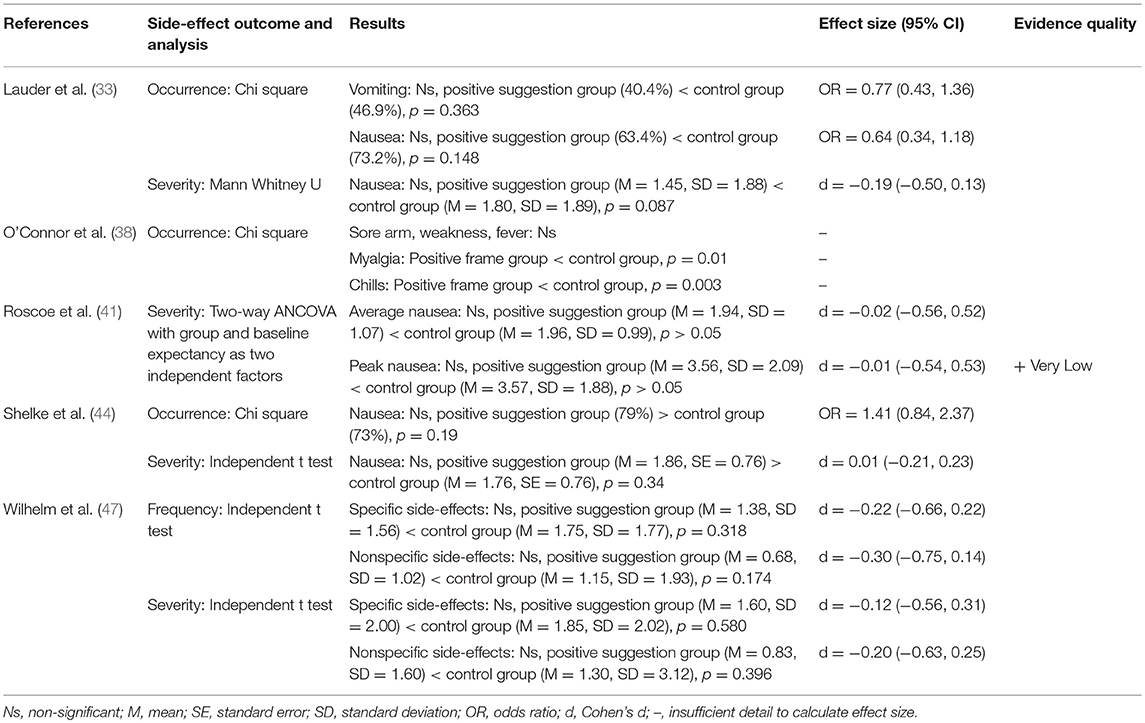 | References | Side-effect outcome and analysis | Results | Effect size (95% CI) | Evidence quality |
|---|---|---|---|---|
| Lauder et al. (33) | Occurrence: Chi square | Vomiting: Ns, positive suggestion group (40.4%) < control group (46.9%), $p = 0.363$ | OR = 0.77 (0.43, 1.36) | |
| | | Nausea: Ns, positive suggestion group (63.4%) < control group (73.2%), $p = 0.148$ | OR = 0.64 (0.34, 1.18) | |
| | Severity: Mann Whitney U | Nausea: Ns, positive suggestion group (M = 1.45, SD = 1.88) < control group (M = 1.80, SD = 1.89), $p = 0.087$ | d = −0.19 (−0.50, 0.13) | |
| O'Connor et al. (38) | Occurrence: Chi square | Sore arm, weakness, fever: Ns | – | |
| | | Myalgia: Positive frame group < control group, $p = 0.01$ | – | |
| | | Chills: Positive frame group < control group, $p = 0.003$ | – | |
| Roscoe et al. (41) | Severity: Two-way ANCOVA with group and baseline expectancy as two independent factors | Average nausea: Ns, positive suggestion group (M = 1.94, SD = 1.07) < control group (M = 1.96, SD = 0.99), $p > 0.05$ | d = −0.02 (−0.56, 0.52) | |
| | | Peak nausea: Ns, positive suggestion group (M = 3.56, SD = 2.09) < control group (M = 3.57, SD = 1.88), $p > 0.05$ | d = −0.01 (−0.54, 0.53) | + Very Low |
| Shelke et al. (44) | Occurrence: Chi square | Nausea: Ns, positive suggestion group (79%) > control group (73%), $p = 0.19$ | OR = 1.41 (0.84, 2.37) | |
| | Severity: Independent t test | Nausea: Ns, positive suggestion group (M = 1.86, SE = 0.76) > control group (M = 1.76, SE = 0.76), $p = 0.34$ | d = 0.01 (−0.21, 0.23) | |
| Wilhelm et al. (47) | Frequency: Independent t test | Specific side-effects: Ns, positive suggestion group (M = 1.38, SD = 1.56) < control group (M = 1.75, SD = 1.77), $p = 0.318$ | d = −0.22 (−0.66, 0.22) | |
| | | Nonspecific side-effects: Ns, positive suggestion group (M = 0.68, SD = 1.02) < control group (M = 1.15, SD = 1.93), $p = 0.174$ | d = −0.30 (−0.75, 0.14) | |
| | Severity: Independent t test | Specific side-effects: Ns, positive suggestion group (M = 1.60, SD = 2.00) < control group (M = 1.85, SD = 2.02), $p = 0.580$ | d = −0.12 (−0.56, 0.31) | |
| | | Nonspecific side-effects: Ns, positive suggestion group (M = 0.83, SD = 1.60) < control group (M = 1.30, SD = 3.12), $p = 0.396$ | d = −0.20 (−0.63, 0.25) | |

Ns, non-significant; M, mean; SE, standard error; SD, standard deviation; OR, odds ratio; d, Cohen's d; –, insufficient detail to calculate effect size.